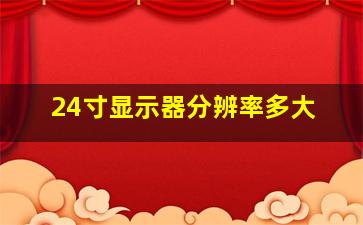 24寸显示器分辨率多大